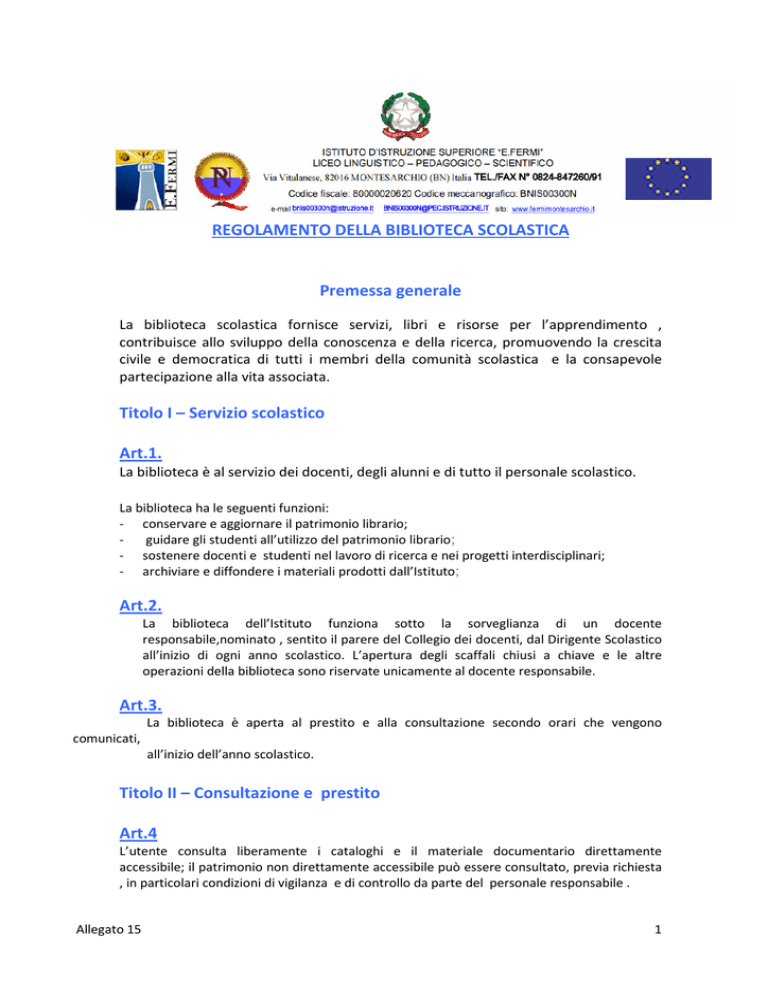 E.FERMI

ISTITUTO D'ISTRUZIONE SUPERIORE "E.FERMI"
LICEO LINGUISTICO – PEDAGOGICO – SCIENTIFICO
Via Vitulanese, 82016 MONTESARCHIO (BN) Italia TEL./FAX N° 0824-847260/91
Codice fiscale: 80000020620 Codice meccanografico: BNIS00300N
e-mail bnis00300n@istruzione.it BNIS00300N@PEC.ISTRUZIONE.IT sito: www.fermimontesarchio.it

REGOLAMENTO DELLA BIBLIOTECA SCOLASTICA

Premessa generale

La biblioteca scolastica fornisce servizi, libri e risorse per l'apprendimento , contribuisce allo sviluppo della conoscenza e della ricerca, promuovendo la crescita civile e democratica di tutti i membri della comunità scolastica e la consapevole partecipazione alla vita associata.

Titolo I – Servizio scolastico

Art.1.

La biblioteca è al servizio dei docenti, degli alunni e di tutto il personale scolastico.

La biblioteca ha le seguenti funzioni:
- conservare e aggiornare il patrimonio librario;
- guidare gli studenti all'utilizzo del patrimonio librario;
- sostenere docenti e studenti nel lavoro di ricerca e nei progetti interdisciplinari;
- archiviare e diffondere i materiali prodotti dall'Istituto;

Art.2.

La biblioteca dell'Istituto funziona sotto la sorveglianza di un docente responsabile,nominato , sentito il parere del Collegio dei docenti, dal Dirigente Scolastico all'inizio di ogni anno scolastico. L'apertura degli scaffali chiusi a chiave e le altre operazioni della biblioteca sono riservate unicamente al docente responsabile.

Art.3.

La biblioteca è aperta al prestito e alla consultazione secondo orari che vengono comunicati, all'inizio dell'anno scolastico.

Titolo II – Consultazione e prestito

Art.4

L'utente consulta liberamente i cataloghi e il materiale documentario direttamente accessibile; il patrimonio non direttamente accessibile può essere consultato, previa richiesta , in particolari condizioni di vigilanza e di controllo da parte del personale responsabile .

Allegato 15

1